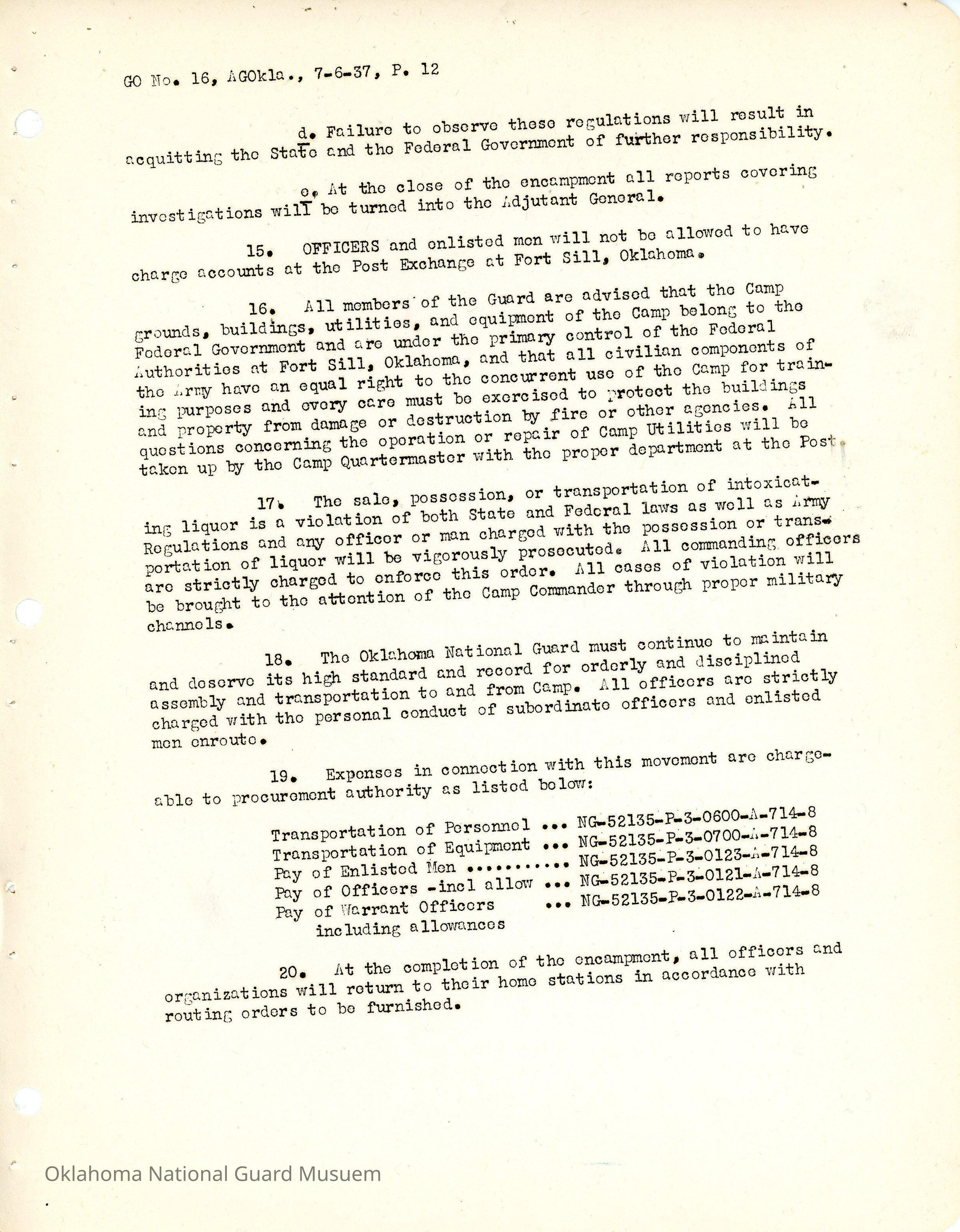 GO No. 16, AGOkla., 7-6-37, P. 12

d. Failure to observe these regulations will result in acquitting the State and the Federal Government of further responsibility.

e. At the close of the encampment all reports covering investigations will be turned into the Adjutant General.

15. OFFICERS and enlisted men will not be allowed to have charge accounts at the Post Exchange at Fort Sill, Oklahoma.

16. All members of the Guard are advised that the Camp grounds, buildings, utilities, and equipment of the Camp belong to the Federal Government and are under the primary control of the Federal Authorities at Fort Sill, Oklahoma, and that all civilian components of the Army have an equal right to the concurrent use of the Camp for training purposes and every care must be exercised to protect the buildings and property from damage or destruction by fire or other agencies. All questions concerning the operation or repair of Camp Utilities will be taken up by the Camp Quartermaster with the proper department at the Post.

17. The sale, possession, or transportation of intoxicating liquor is a violation of both State and Federal laws as well as Army Regulations and any officer or man charged with the possession or transportation of liquor will be vigorously prosecuted. All commanding officers are strictly charged to enforce this order. All cases of violation will be brought to the attention of the Camp Commander through proper military channels.

18. The Oklahoma National Guard must continue to maintain and deserve its high standard and record for orderly and disciplined assembly and transportation to and from Camp. All officers are strictly charged with the personal conduct of subordinate officers and enlisted men enroute.

19. Expenses in connection with this movement are chargeable to procurement authority as listed below:

Transportation of Personnel ... NG-52135-P-3-0600-A-714-8
Transportation of Equipment ... NG-52135-P-3-0700-A-714-8
Pay of Enlisted Men ........... NG-52135-P-3-0123-A-714-8
Pay of Officers -incl allow ... NG-52135-P-3-0121-A-714-8
Pay of Warrant Officers ... NG-52135-P-3-0122-A-714-8
including allowances

20. At the completion of the encampment, all officers and organizations will return to their home stations in accordance with routing orders to be furnished.

Oklahoma National Guard Musuem